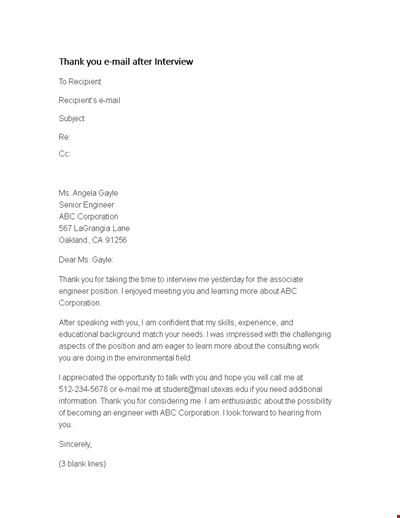 Thank you e-mail after Interview

To Recipient

Recipient's e-mail

Subject

Re:

Cc:

Ms. Angela Gayle
Senior Engineer
ABC Corporation
567 LaGrangia Lane
Oakland , CA 91256

Dear Ms. Gayle:

Thank you for taking the time to interview me yesterday for the associate engineer position. I enjoyed meeting you and learning more about ABC Corporation.

After speaking with you, I am confident that my skills, experience, and educational background match your needs. I was impressed with the challenging aspects of the position and am eager to learn more about the consulting work you are doing in the environmental field.

I appreciated the opportunity to talk with you and hope you will call me at 512-234-5678 or e-mail me at student@mail.utexas.edu if you need additional information. Thank you for considering me. I am enthusiastic about the possibility of becoming an engineer with ABC Corporation. I look forward to hearing from you.

Sincerely,

(3 blank lines)